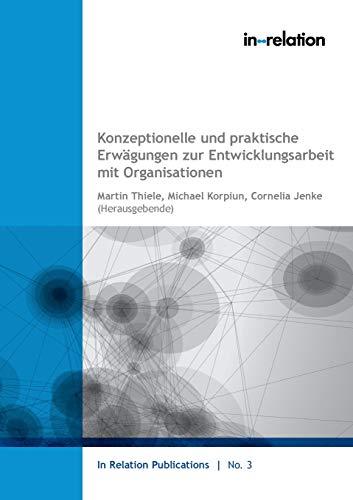 in-relation

Konzeptionelle und praktische Erwägungen zur Entwicklungsarbeit mit Organisationen

Martin Thiele, Michael Korpiun, Cornelia Jenke (Herausgebende)

In Relation Publications | No. 3